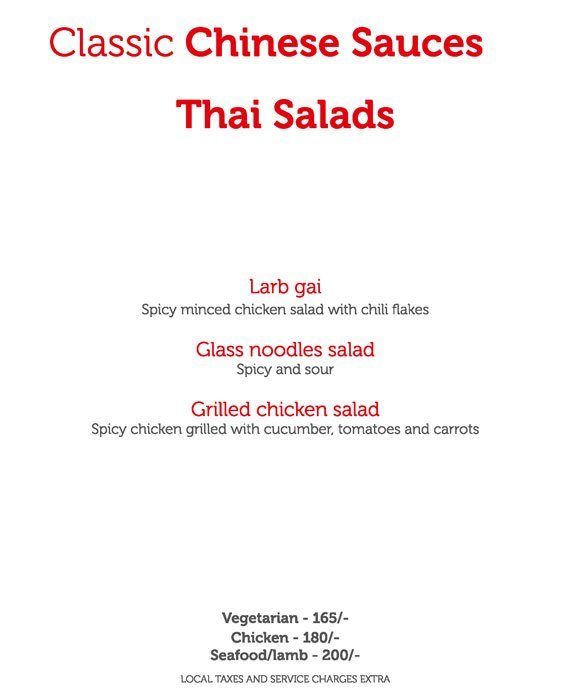 Classic Chinese Sauces

Thai Salads

Larb gai
Spicy minced chicken salad with chili flakes

Glass noodles salad
Spicy and sour

Grilled chicken salad
Spicy chicken grilled with cucumber, tomatoes and carrots

Vegetarian - 165/-
Chicken - 180/-
Seafood/lamb - 200/-

LOCAL TAXES AND SERVICE CHARGES EXTRA